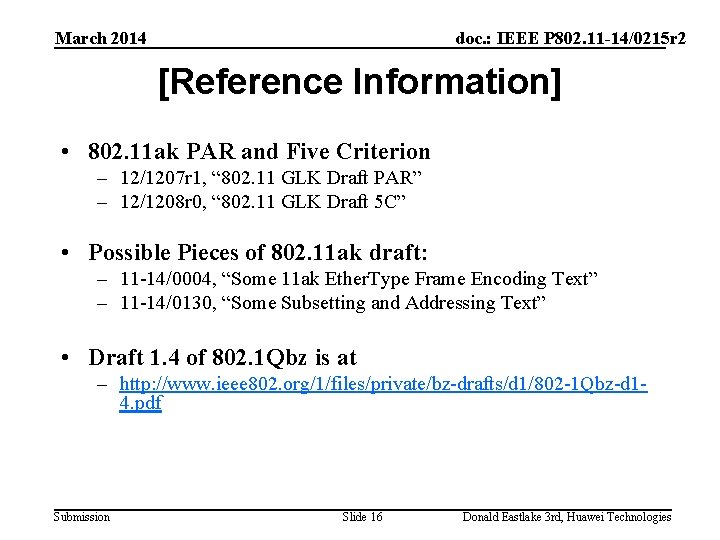 March 2014

doc.: IEEE P802.11-14/0215r2

[Reference Information]

• 802.11ak PAR and Five Criterion
– 12/1207r1, “802.11 GLK Draft PAR”
– 12/1208r0, “802.11 GLK Draft 5C”

• Possible Pieces of 802.11ak draft:
– 11-14/0004, “Some 11ak EtherType Frame Encoding Text”
– 11-14/0130, “Some Subsetting and Addressing Text”

• Draft 1.4 of 802.1Qbz is at
– http://www.ieee802.org/1/files/private/bz-drafts/d1/802-1Qbz-d1-4.pdf

Submission

Slide 16

Donald Eastlake 3rd, Huawei Technologies